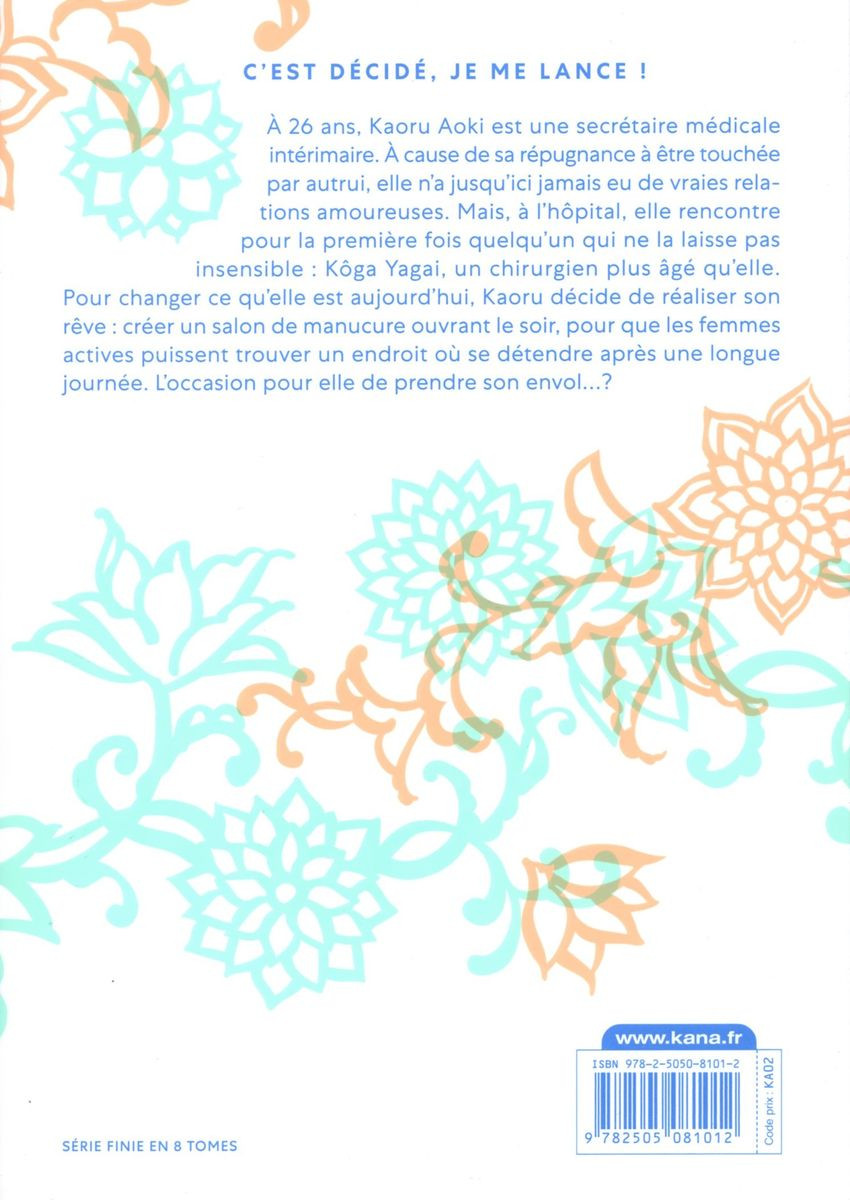 C'EST DÉCIDÉ, JE ME LANCE !

À 26 ans, Kaoru Aoki est une secrétaire médicale intérimaire. À cause de sa répugnance à être touchée par autrui, elle n'a jusqu'ici jamais eu de vraies relations amoureuses. Mais, à l'hôpital, elle rencontre pour la première fois quelqu'un qui ne la laisse pas insensible : Kôga Yagai, un chirurgien plus âgé qu'elle. Pour changer ce qu'elle est aujourd'hui, Kaoru décide de réaliser son rêve : créer un salon de manucure ouvrant le soir, pour que les femmes actives puissent trouver un endroit où se détendre après une longue journée. L'occasion pour elle de prendre son envol...?

www.kana.fr

ISBN 978-2-5050-8101-2

9 782505 081012

Code prix : KA02

SÉRIE FINIE EN 8 TOMES